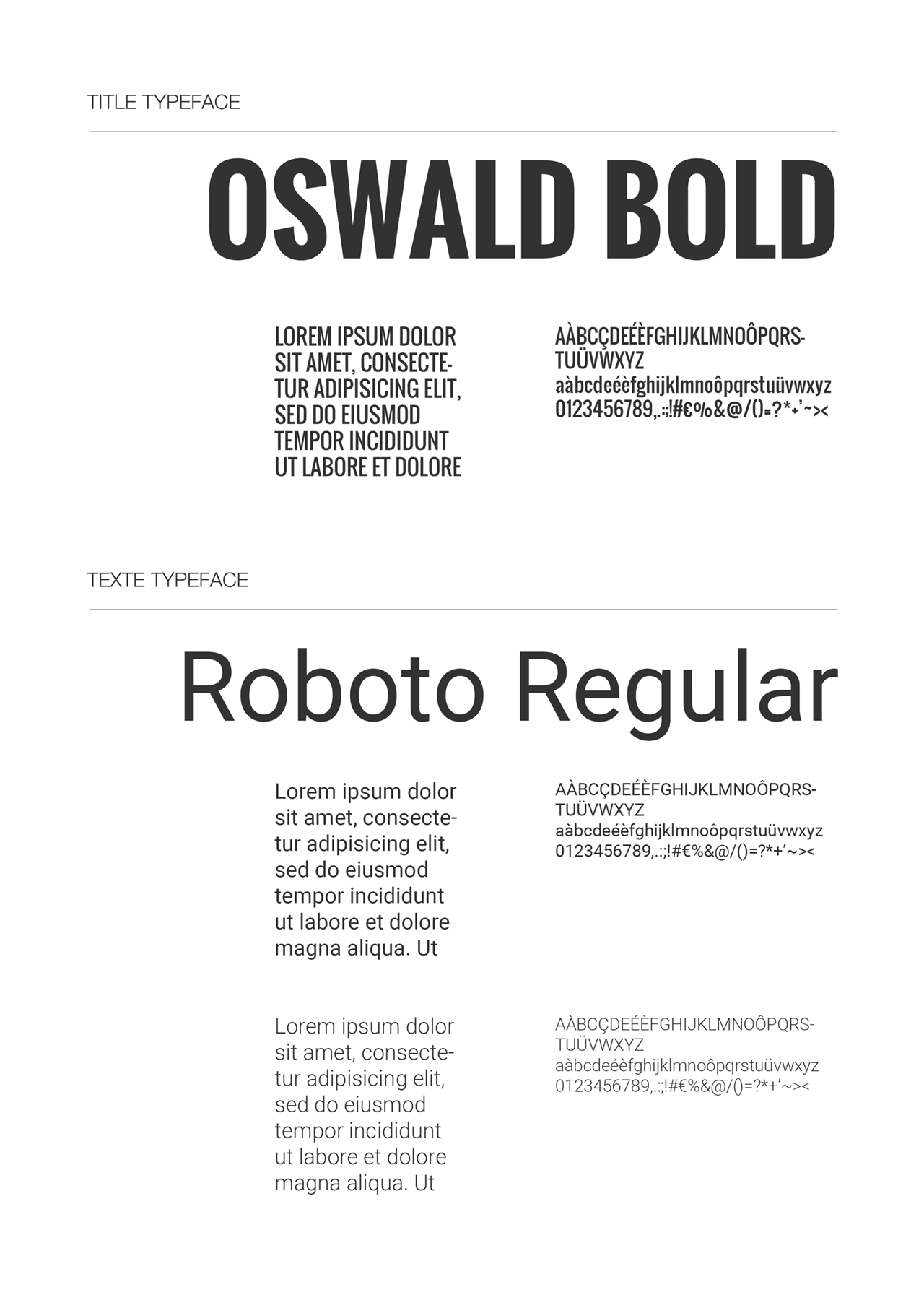 TITLE TYPEFACE

OSWALD BOLD

LOREM IPSUM DOLOR SIT AMET, CONSECTETUR ADIPISICING ELIT, SED DO EIUSMOD TEMPOR INCIDIDUNT UT LABORE ET DOLORE

AÀBCÇDEÉÈFGHIJKLMNOÔPQRSTUÜVWXYZ
aàbcdeéèfghijklmnoôpqrstuüvwxyz
0123456789,.:;!#€%&@/()=?*+'~><

TEXTE TYPEFACE

Roboto Regular

Lorem ipsum dolor sit amet, consectetur adipisicing elit, sed do eiusmod tempor incididunt ut labore et dolore magna aliqua. Ut

AÀBCÇDEÉÈFGHIJKLMNOÔPQRSTUÜVWXYZ
aàbcdeéèfghijklmnoôpqrstuüvwxyz
0123456789,.:;!#€%&@/()=?*+'~><

Lorem ipsum dolor sit amet, consectetur adipisicing elit, sed do eiusmod tempor incididunt ut labore et dolore magna aliqua. Ut

AÀBCÇDEÉÈFGHIJKLMNOÔPQRSTUÜVWXYZ
aàbcdeéèfghijklmnoôpqrstuüvwxyz
0123456789,.:;!#€%&@/()=?*+'~><